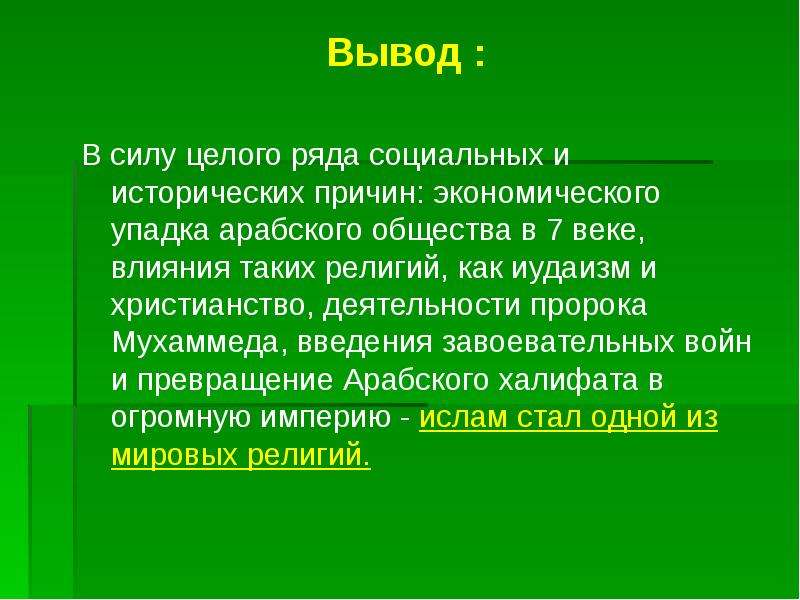 Вывод :

В силу целого ряда социальных и исторических причин: экономического упадка арабского общества в 7 веке, влияния таких религий, как иудаизм и христианство, деятельности пророка Мухаммеда, введения завоевательных войн и превращение Арабского халифата в огромную империю - ислам стал одной из мировых религий.